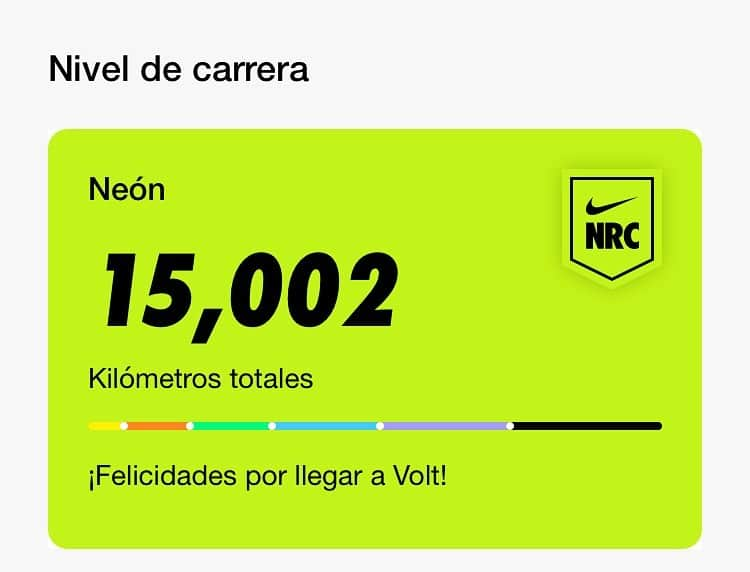 Nivel de carrera

Neón

NRC

15,002

Kilómetros totales

¡Felicidades por llegar a Volt!